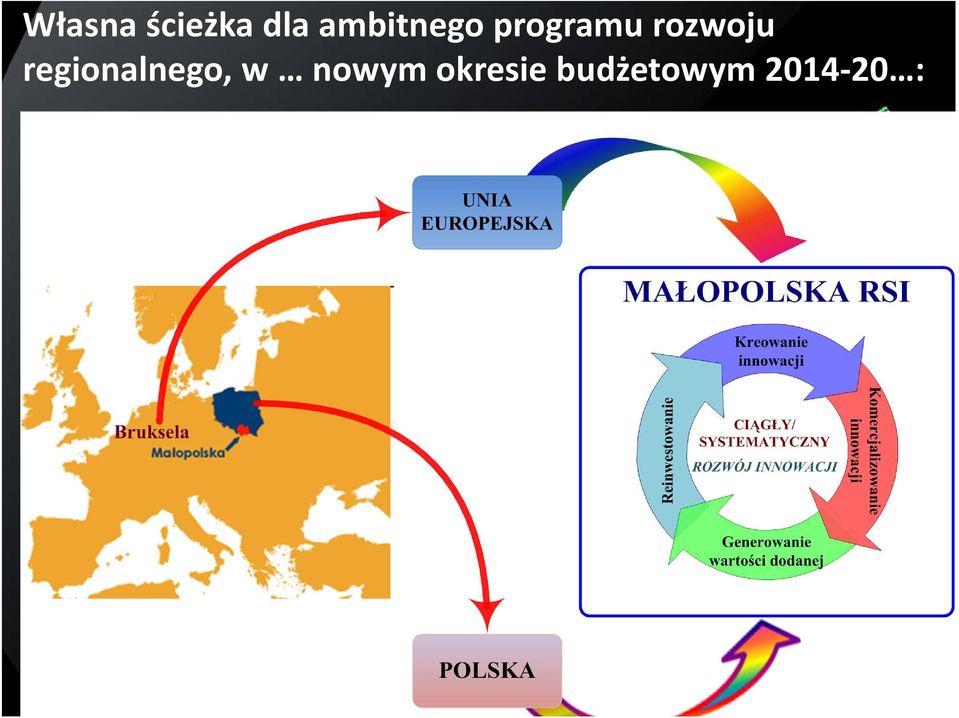 Własna ścieżka dla ambitnego programu rozwoju regionalnego, w … nowym okresie budżetowym 2014-20…:

UNIA EUROPEJSKA

Bruksela

Małopolska

MAŁOPOLSKA RSI

Kreowanie innowacji

Komercjalizowanie innowacji

Generowanie wartości dodanej

Reinwestowanie

CIĄGŁY/ SYSTEMATYCZNY
ROZWÓJ INNOWACJI

POLSKA